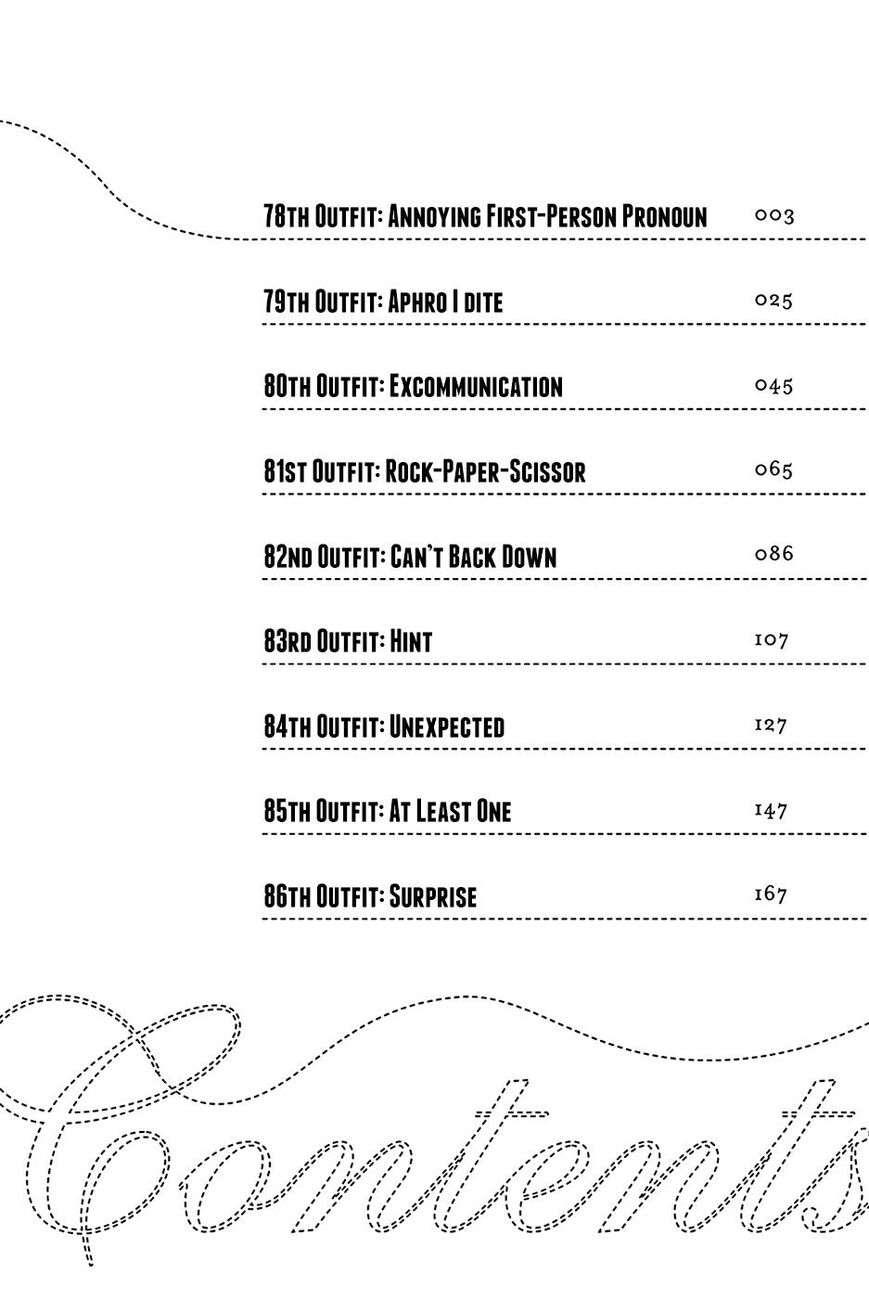 78th Outfit: Annoying First-Person Pronoun 003

79th Outfit: Aphro I dite 025

80th Outfit: Excommunication 045

81st Outfit: Rock-Paper-Scissor 065

82nd Outfit: Can't Back Down 086

83rd Outfit: Hint 107

84th Outfit: Unexpected 127

85th Outfit: At Least One 147

86th Outfit: Surprise 167

Contents